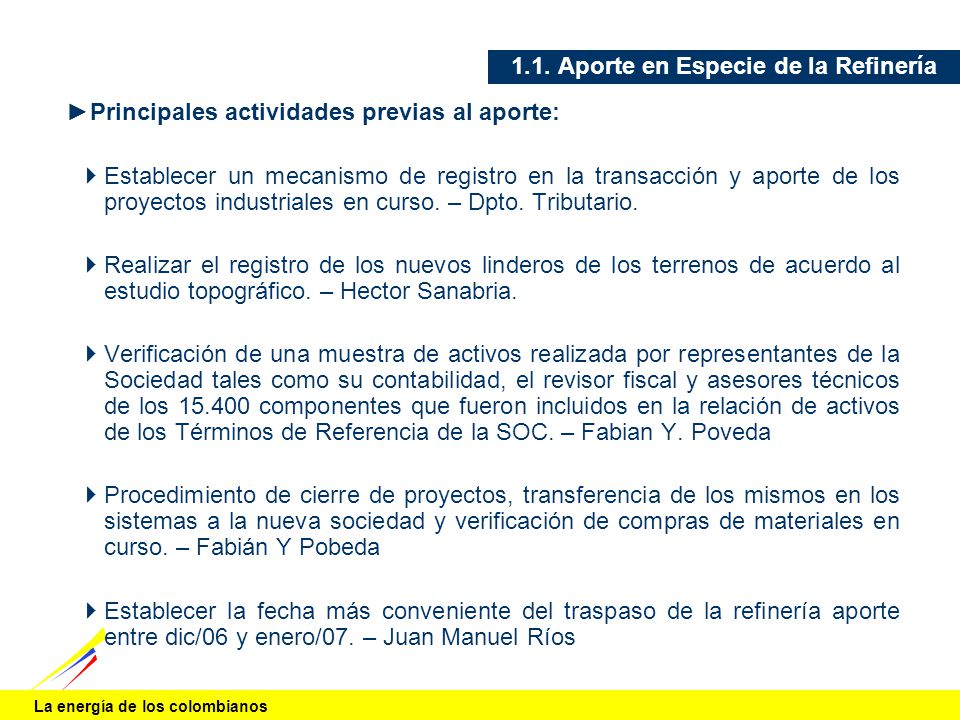 1.1. Aporte en Especie de la Refinería

►Principales actividades previas al aporte:

Establecer un mecanismo de registro en la transacción y aporte de los proyectos industriales en curso. – Dpto. Tributario.

Realizar el registro de los nuevos linderos de los terrenos de acuerdo al estudio topográfico. – Hector Sanabria.

Verificación de una muestra de activos realizada por representantes de la Sociedad tales como su contabilidad, el revisor fiscal y asesores técnicos de los 15.400 componentes que fueron incluidos en la relación de activos de los Términos de Referencia de la SOC. – Fabian Y. Poveda

Procedimiento de cierre de proyectos, transferencia de los mismos en los sistemas a la nueva sociedad y verificación de compras de materiales en curso. – Fabián Y Pobeda

Establecer la fecha más conveniente del traspaso de la refinería aporte entre dic/06 y enero/07. – Juan Manuel Ríos

La energía de los colombianos